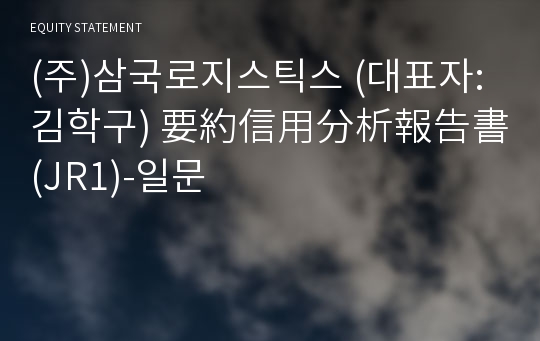 EQUITY STATEMENT

(주)삼국로지스틱스 (대표자: 김학구) 要約信用分析報告書 (JR1)-일문